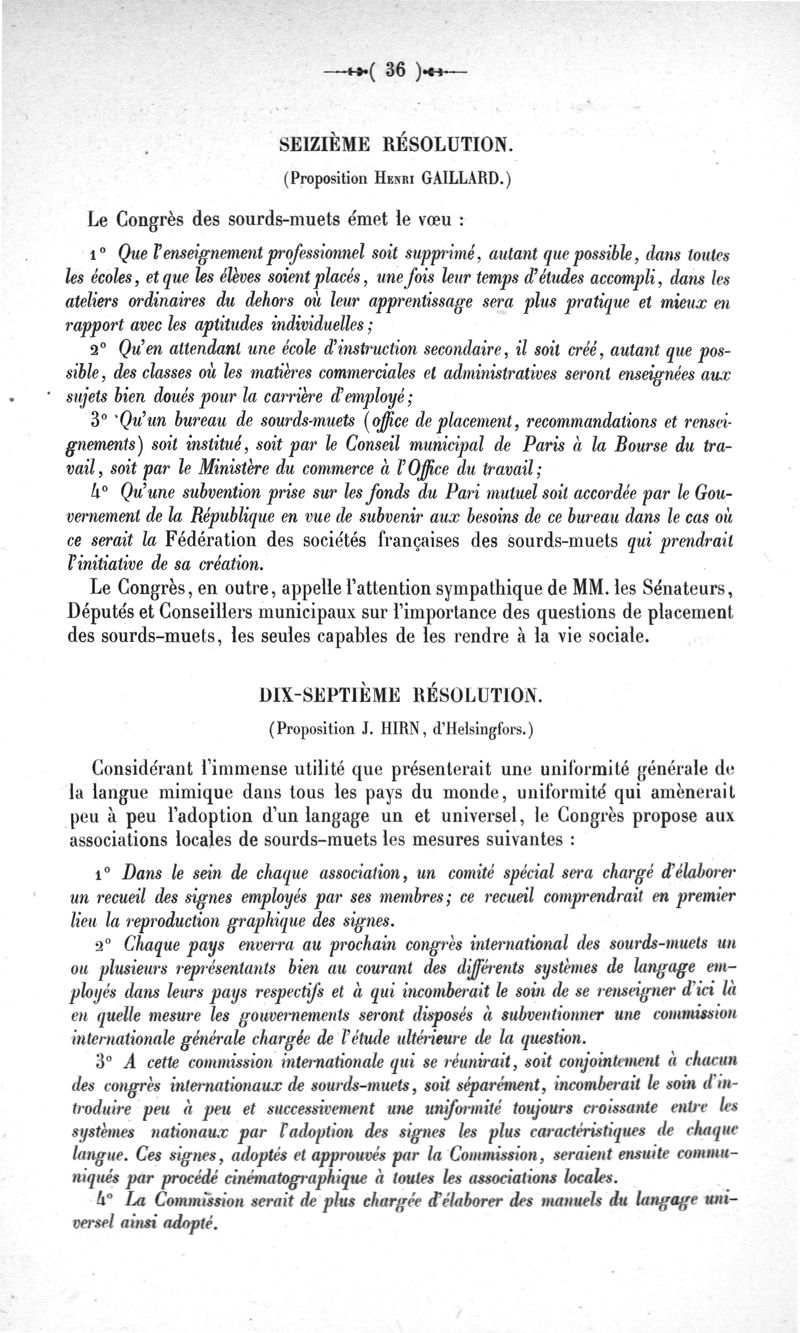 ( 36 )

SEIZIÈME RÉSOLUTION.

(Proposition Henri GAILLARD.)

Le Congrès des sourds-muets émet le vœu :

1° Que l'enseignement professionnel soit supprimé, autant que possible, dans toutes les écoles, et que les élèves soient placés, une fois leur temps d'études accompli, dans les ateliers ordinaires du dehors où leur apprentissage sera plus pratique et mieux en rapport avec les aptitudes individuelles;

2° Qu'en attendant une école d'instruction secondaire, il soit créé, autant que possible, des classes où les matières commerciales et administratives seront enseignées aux sujets bien doués pour la carrière d'employé;

3° Qu'un bureau de sourds-muets (office de placement, recommandations et renseignements) soit institué, soit par le Conseil municipal de Paris à la Bourse du travail, soit par le Ministère du commerce à l'Office du travail;

4° Qu'une subvention prise sur les fonds du Pari mutuel soit accordée par le Gouvernement de la République en vue de subvenir aux besoins de ce bureau dans le cas où ce serait la Fédération des sociétés françaises des sourds-muets qui prendrait l'initiative de sa création.

Le Congrès, en outre, appelle l'attention sympathique de MM. les Sénateurs, Députés et Conseillers municipaux sur l'importance des questions de placement des sourds-muets, les seules capables de les rendre à la vie sociale.

DIX-SEPTIÈME RÉSOLUTION.

(Proposition J. HIRN, d'Helsingfors.)

Considérant l'immense utilité que présenterait une uniformité générale de la langue mimique dans tous les pays du monde, uniformité qui amènerait peu à peu l'adoption d'un langage un et universel, le Congrès propose aux associations locales de sourds-muets les mesures suivantes :

1° Dans le sein de chaque association, un comité spécial sera chargé d'élaborer un recueil des signes employés par ses membres; ce recueil comprendrait en premier lieu la reproduction graphique des signes.

2° Chaque pays enverra au prochain congrès international des sourds-muets un ou plusieurs représentants bien au courant des différents systèmes de langage employés dans leurs pays respectifs et à qui incomberait le soin de se renseigner d'ici là en quelle mesure les gouvernements seront disposés à subventionner une commission internationale générale chargée de l'étude ultérieure de la question.

3° A cette commission internationale qui se réunirait, soit conjointement à chacun des congrès internationaux de sourds-muets, soit séparément, incomberait le soin d'introduire peu à peu et successivement une uniformité toujours croissante entre les systèmes nationaux par l'adoption des signes les plus caractéristiques de chaque langue. Ces signes, adoptés et approuvés par la Commission, seraient ensuite communiqués par procédé cinématographique à toutes les associations locales.

4° La Commission serait de plus chargée d'élaborer des manuels du langage universel ainsi adopté.